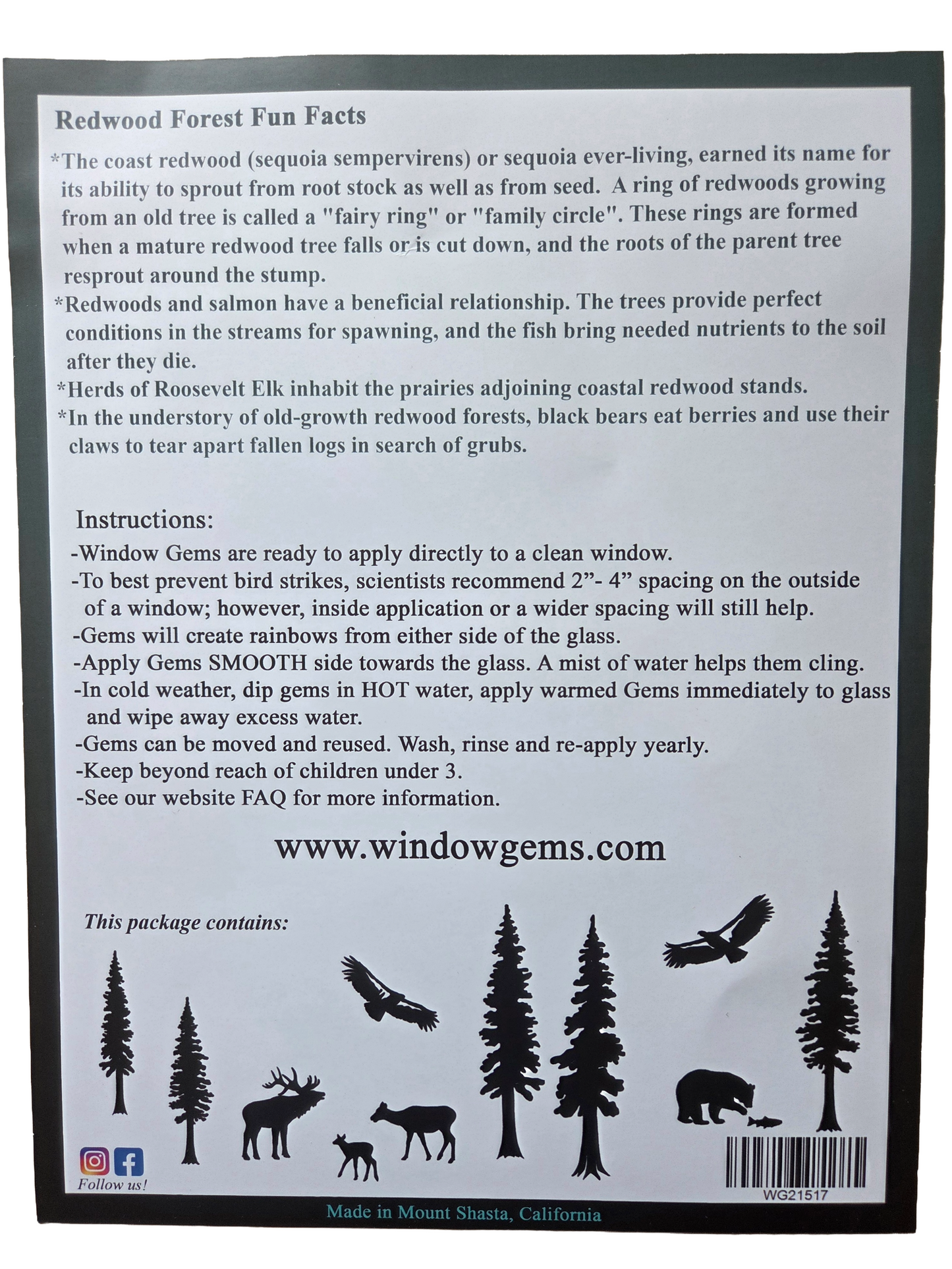 Redwood Forest Fun Facts

*The coast redwood (sequoia sempervirens) or sequoia ever-living, earned its name for its ability to sprout from root stock as well as from seed. A ring of redwoods growing from an old tree is called a "fairy ring" or "family circle". These rings are formed when a mature redwood tree falls or is cut down, and the roots of the parent tree resprout around the stump.
*Redwoods and salmon have a beneficial relationship. The trees provide perfect conditions in the streams for spawning, and the fish bring needed nutrients to the soil after they die.
*Herds of Roosevelt Elk inhabit the prairies adjoining coastal redwood stands.
*In the understory of old-growth redwood forests, black bears eat berries and use their claws to tear apart fallen logs in search of grubs.

Instructions:
-Window Gems are ready to apply directly to a clean window.
-To best prevent bird strikes, scientists recommend 2”- 4” spacing on the outside of a window; however, inside application or a wider spacing will still help.
-Gems will create rainbows from either side of the glass.
-Apply Gems SMOOTH side towards the glass. A mist of water helps them cling.
-In cold weather, dip gems in HOT water, apply warmed Gems immediately to glass and wipe away excess water.
-Gems can be moved and reused. Wash, rinse and re-apply yearly.
-Keep beyond reach of children under 3.
-See our website FAQ for more information.

www.windowgems.com

This package contains:

Follow us!

WG21517

Made in Mount Shasta, California